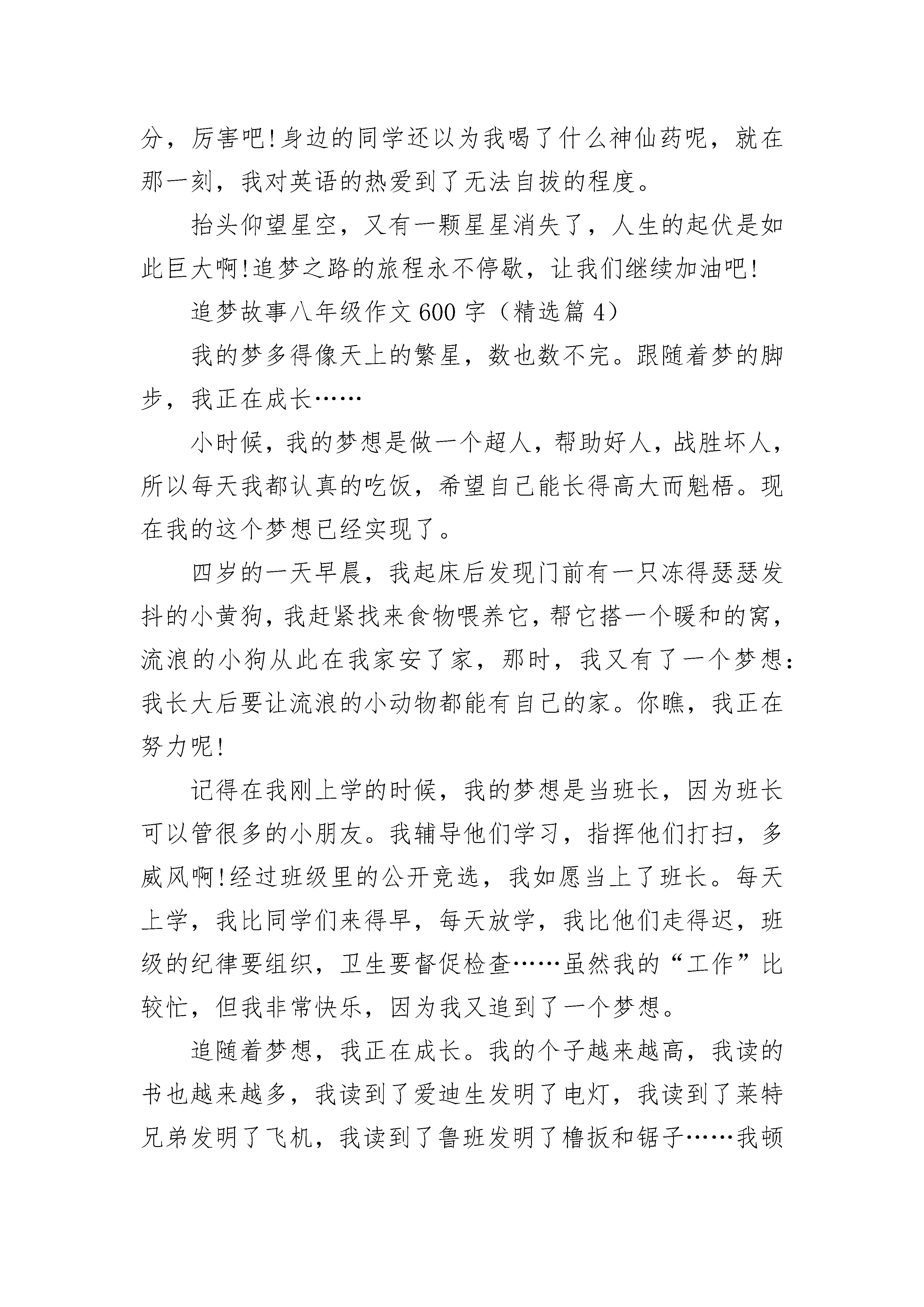 分，厉害吧!身边的同学还以为我喝了什么神仙药呢，就在那一刻，我对英语的热爱到了无法自拔的程度。

抬头仰望星空，又有一颗星星消失了，人生的起伏是如此巨大啊!追梦之路的旅程永不停歇，让我们继续加油吧!

追梦故事八年级作文600字（精选篇4）

我的梦多得像天上的繁星，数也数不完。跟随着梦的脚步，我正在成长……

小时候，我的梦想是做一个超人，帮助好人，战胜坏人，所以每天我都认真的吃饭，希望自己能长得高大而魁梧。现在我的这个梦想已经实现了。

四岁的一天早晨，我起床后发现门前有一只冻得瑟瑟发抖的小黄狗，我赶紧找来食物喂养它，帮它搭一个暖和的窝，流浪的小狗从此在我家安了家，那时，我又有了一个梦想：我长大后要让流浪的小动物都能有自己的家。你瞧，我正在努力呢!

记得在我刚上学的时候，我的梦想是当班长，因为班长可以管很多的小朋友。我辅导他们学习，指挥他们打扫，多威风啊!经过班级里的公开竞选，我如愿当上了班长。每天上学，我比同学们来得早，每天放学，我比他们走得迟，班级的纪律要组织，卫生要督促检查……虽然我的“工作”比较忙，但我非常快乐，因为我又追到了一个梦想。

追随着梦想，我正在成长。我的个子越来越高，我读的书也越来越多，我读到了爱迪生发明了电灯，我读到了莱特兄弟发明了飞机，我读到了鲁班发明了橹扳和锯子……我顿